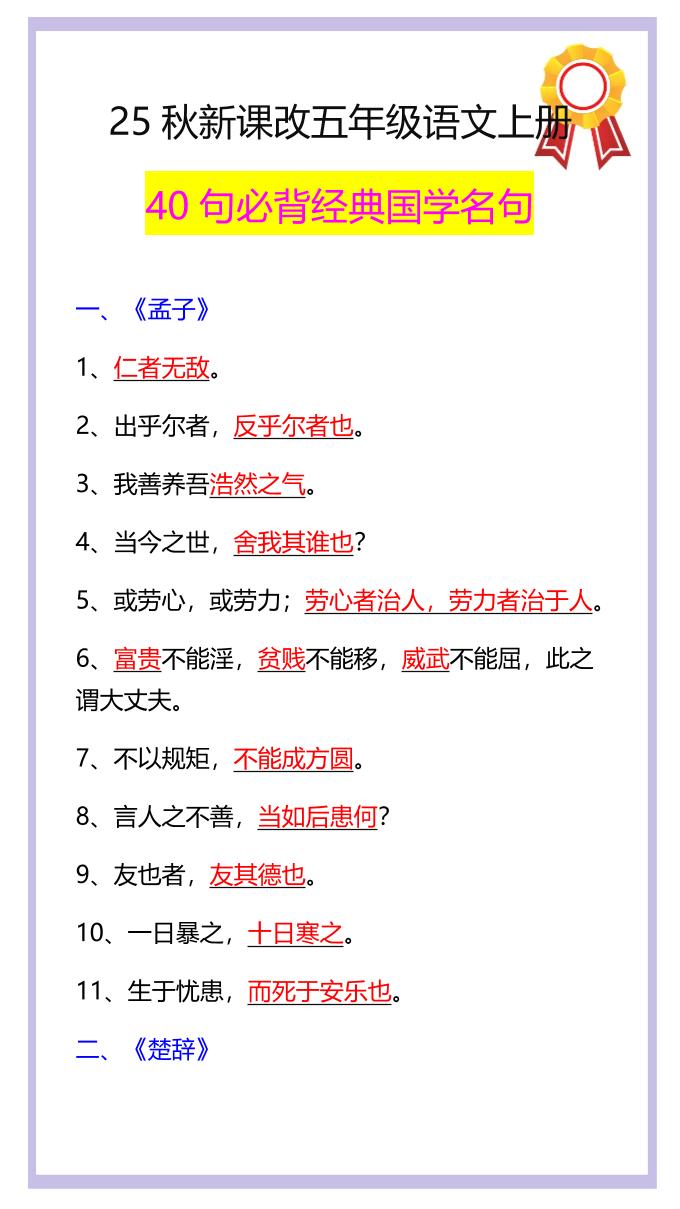 25 秋新课改五年级语文上册

40 句必背经典国学名句

一、《孟子》

1、仁者无敌。

2、出乎尔者，反乎尔者也。

3、我善养吾浩然之气。

4、当今之世，舍我其谁也？

5、或劳心，或劳力；劳心者治人，劳力者治于人。

6、富贵不能淫，贫贱不能移，威武不能屈，此之谓大丈夫。

7、不以规矩，不能成方圆。

8、言人之不善，当如后患何？

9、友也者，友其德也。

10、一日暴之，十日寒之。

11、生于忧患，而死于安乐也。

二、《楚辞》